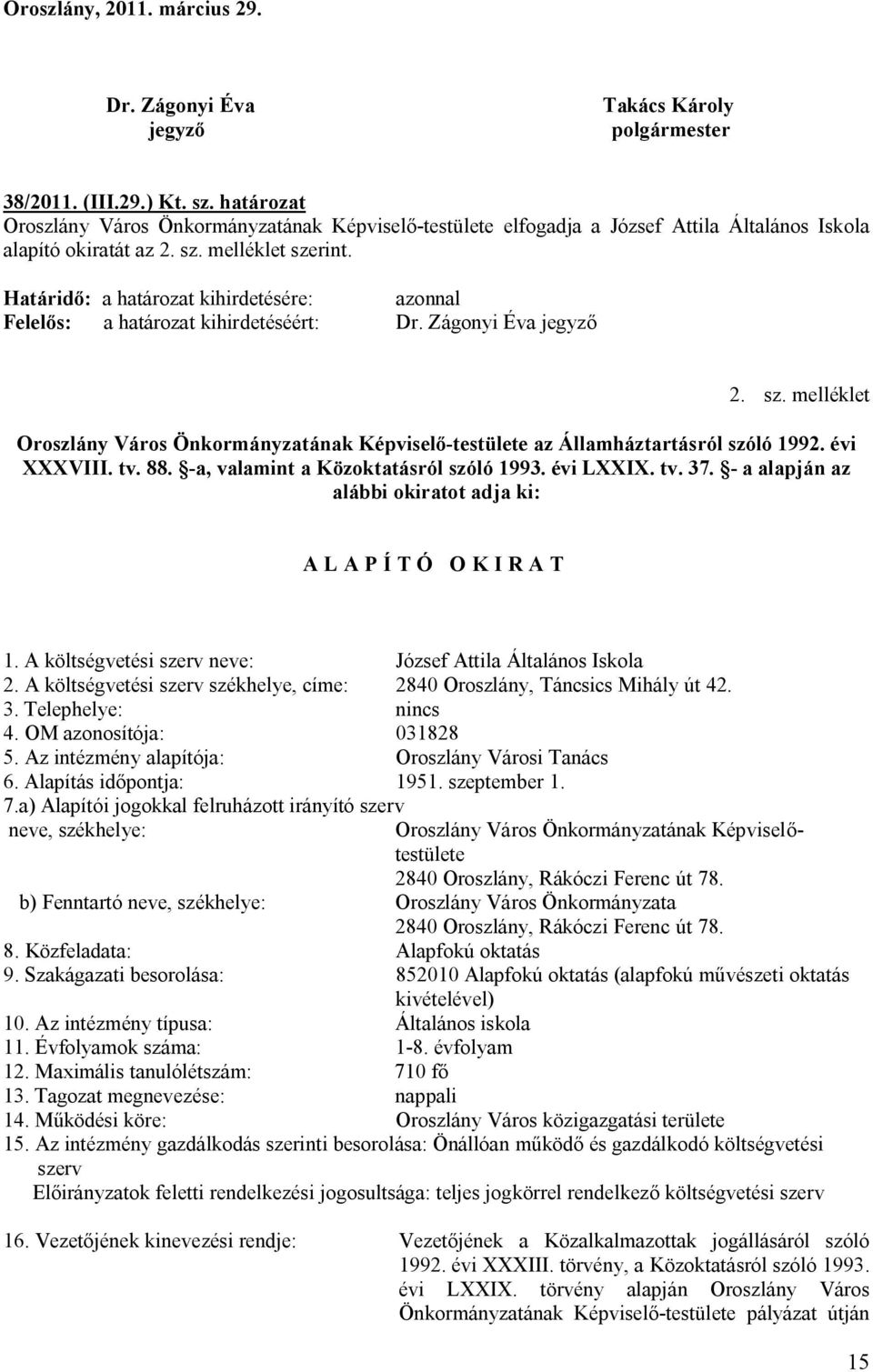 Oroszlány, 2011. március 29.

Dr. Zágonyi Éva
jegyző

Takács Károly
polgármester

38/2011. (III.29.) Kt. sz. határozat
Oroszlány Város Önkormányzatának Képviselő-testülete elfogadja a József Attila Általános Iskola alapító okiratát az 2. sz. melléklet szerint.

Határidő: a határozat kihirdetésére: azonnal
Felelős: a határozat kihirdetéséért: Dr. Zágonyi Éva jegyző

2. sz. melléklet

Oroszlány Város Önkormányzatának Képviselő-testülete az Államháztartásról szóló 1992. évi XXXVIII. tv. 88. §-a, valamint a Közoktatásról szóló 1993. évi LXXIX. tv. 37. §- a alapján az alábbi okiratot adja ki:

A L A P Í T Ó O K I R A T

1. A költségvetési szerv neve: József Attila Általános Iskola
2. A költségvetési szerv székhelye, címe: 2840 Oroszlány, Táncsics Mihály út 42.
3. Telephelye: nincs
4. OM azonosítója: 031828
5. Az intézmény alapítója: Oroszlány Városi Tanács
6. Alapítás időpontja: 1951. szeptember 1.
7.a) Alapítói jogokkal felruházott irányító szerv neve, székhelye: Oroszlány Város Önkormányzatának Képviselő-testülete 2840 Oroszlány, Rákóczi Ferenc út 78.
b) Fenntartó neve, székhelye: Oroszlány Város Önkormányzata 2840 Oroszlány, Rákóczi Ferenc út 78.
8. Közfeladata: Alapfokú oktatás
9. Szakágazati besorolása: 852010 Alapfokú oktatás (alapfokú művészeti oktatás kivételével)
10. Az intézmény típusa: Általános iskola
11. Évfolyamok száma: 1-8. évfolyam
12. Maximális tanulólétszám: 710 fő
13. Tagozat megnevezése: nappali
14. Működési köre: Oroszlány Város közigazgatási területe
15. Az intézmény gazdálkodás szerinti besorolása: Önállóan működő és gazdálkodó költségvetési szerv
Előirányzatok feletti rendelkezési jogosultsága: teljes jogkörrel rendelkező költségvetési szerv

16. Vezetőjének kinevezési rendje: Vezetőjének a Közalkalmazottak jogállásáról szóló 1992. évi XXXIII. törvény, a Közoktatásról szóló 1993. évi LXXIX. törvény alapján Oroszlány Város Önkormányzatának Képviselő-testülete pályázat útján

15